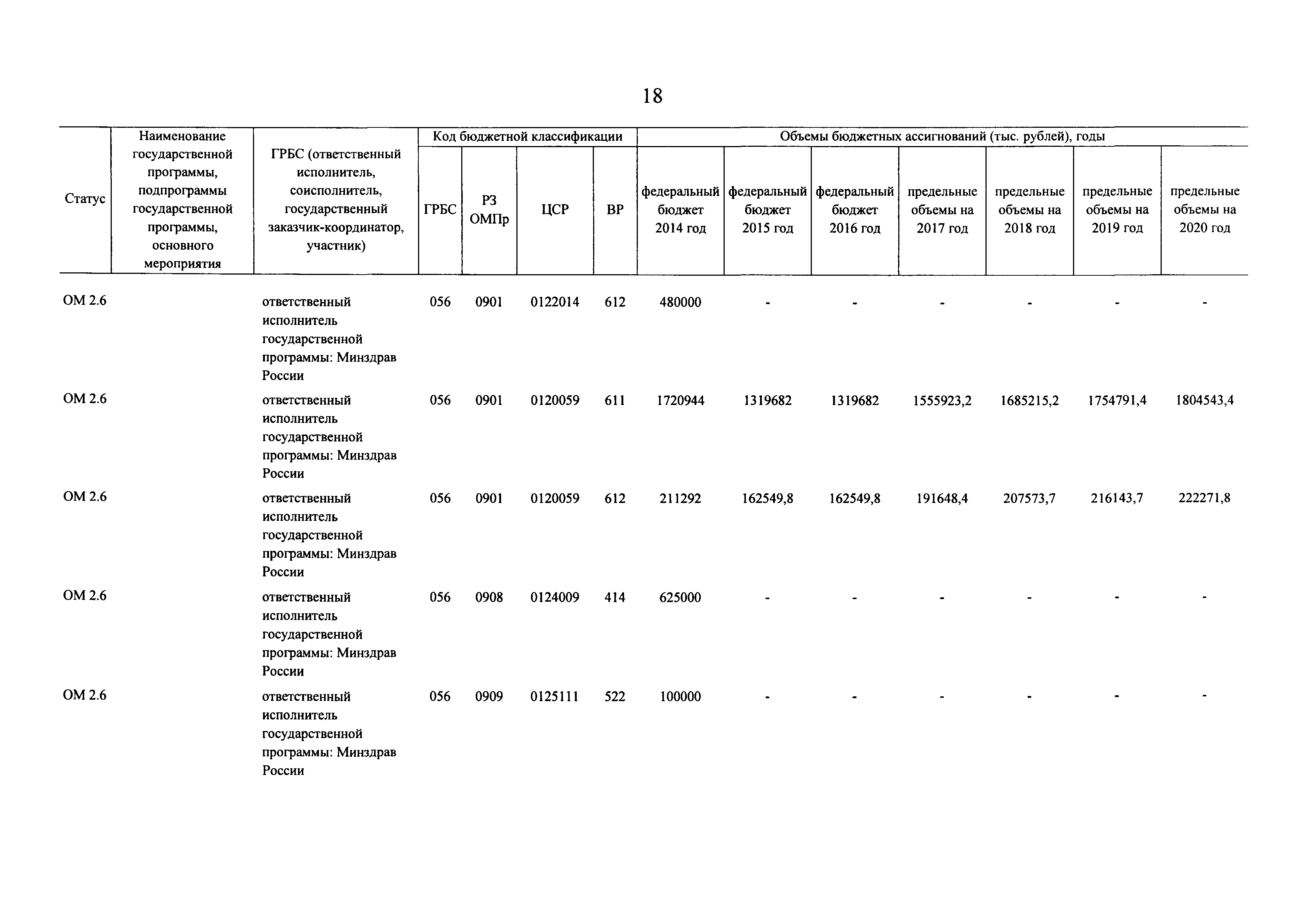 18

| Статус | Наименование государственной программы, подпрограммы государственной программы, основного мероприятия | ГРБС (ответственный исполнитель, соисполнитель, государственный заказчик-координатор, участник) | Код бюджетной классификации | | | | Объемы бюджетных ассигнований (тыс. рублей), годы | | | | | | |
|---|---|---|---|---|---|---|---|---|---|---|---|---|---|
| | | | ГРБС | РЗ ОМПр | ЦСР | ВР | федеральный бюджет 2014 год | федеральный бюджет 2015 год | федеральный бюджет 2016 год | предельные объемы на 2017 год | предельные объемы на 2018 год | предельные объемы на 2019 год | предельные объемы на 2020 год |
| ОМ 2.6 | | ответственный исполнитель государственной программы: Минздрав России | 056 | 0901 | 0122014 | 612 | 480000 | - | - | - | - | - | - |
| ОМ 2.6 | | ответственный исполнитель государственной программы: Минздрав России | 056 | 0901 | 0120059 | 611 | 1720944 | 1319682 | 1319682 | 1555923,2 | 1685215,2 | 1754791,4 | 1804543,4 |
| ОМ 2.6 | | ответственный исполнитель государственной программы: Минздрав России | 056 | 0901 | 0120059 | 612 | 211292 | 162549,8 | 162549,8 | 191648,4 | 207573,7 | 216143,7 | 222271,8 |
| ОМ 2.6 | | ответственный исполнитель государственной программы: Минздрав России | 056 | 0908 | 0124009 | 414 | 625000 | - | - | - | - | - | - |
| ОМ 2.6 | | ответственный исполнитель государственной программы: Минздрав России | 056 | 0909 | 0125111 | 522 | 100000 | - | - | - | - | - | - |